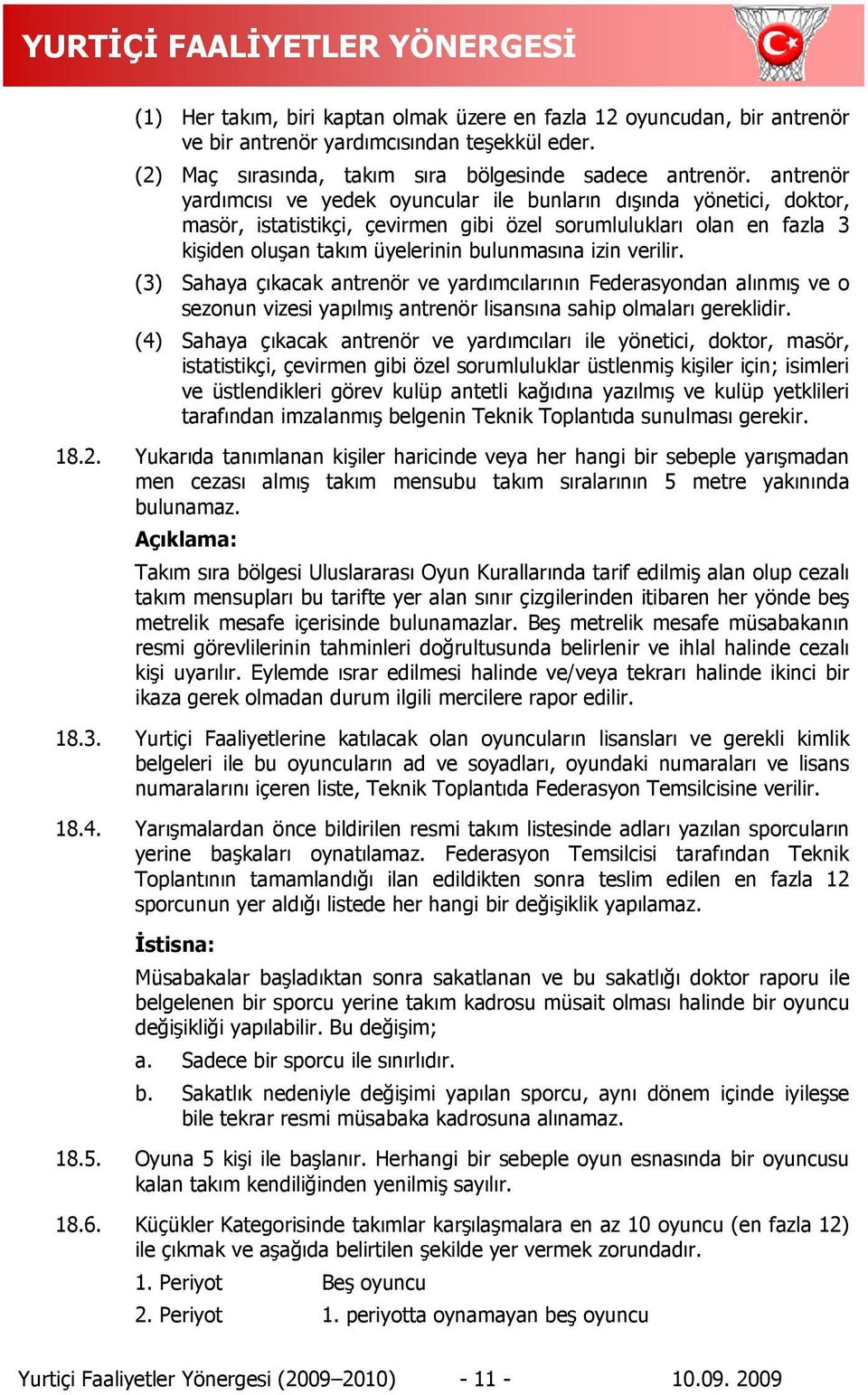 YURTİÇİ FAALİYETLER YÖNERGESİ

(1) Her takım, biri kaptan olmak üzere en fazla 12 oyuncudan, bir antrenör ve bir antrenör yardımcısından teşekkül eder.

(2) Maç sırasında, takım sıra bölgesinde sadece antrenör. antrenör yardımcısı ve yedek oyuncular ile bunların dışında yönetici, doktor, masör, istatistikçi, çevirmen gibi özel sorumlulukları olan en fazla 3 kişiden oluşan takım üyelerinin bulunmasına izin verilir.

(3) Sahaya çıkacak antrenör ve yardımcılarının Federasyondan alınmış ve o sezonun vizesi yapılmış antrenör lisansına sahip olmaları gereklidir.

(4) Sahaya çıkacak antrenör ve yardımcıları ile yönetici, doktor, masör, istatistikçi, çevirmen gibi özel sorumluluklar üstlenmiş kişiler için; isimleri ve üstlendikleri görev kulüp antetli kağıdına yazılmış ve kulüp yetklileri tarafından imzalanmış belgenin Teknik Toplantıda sunulması gerekir.

18.2. Yukarıda tanımlanan kişiler haricinde veya her hangi bir sebeple yarışmadan men cezası almış takım mensubu takım sıralarının 5 metre yakınında bulunamaz.

Açıklama:

Takım sıra bölgesi Uluslararası Oyun Kurallarında tarif edilmiş alan olup cezalı takım mensupları bu tarifte yer alan sınır çizgilerinden itibaren her yönde beş metrelik mesafe içerisinde bulunamazlar. Beş metrelik mesafe müsabakanın resmi görevlilerinin tahminleri doğrultusunda belirlenir ve ihlal halinde cezalı kişi uyarılır. Eylemde ısrar edilmesi halinde ve/veya tekrarı halinde ikinci bir ikaza gerek olmadan durum ilgili mercilere rapor edilir.

18.3. Yurtiçi Faaliyetlerine katılacak olan oyuncuların lisansları ve gerekli kimlik belgeleri ile bu oyuncuların ad ve soyadları, oyundaki numaraları ve lisans numaralarını içeren liste, Teknik Toplantıda Federasyon Temsilcisine verilir.

18.4. Yarışmalardan önce bildirilen resmi takım listesinde adları yazılan sporcuların yerine başkaları oynatılamaz. Federasyon Temsilcisi tarafından Teknik Toplantının tamamlandığı ilan edildikten sonra teslim edilen en fazla 12 sporcunun yer aldığı listede her hangi bir değişiklik yapılamaz.

İstisna:

Müsabakalar başladıktan sonra sakatlanan ve bu sakatlığı doktor raporu ile belgelenen bir sporcu yerine takım kadrosu müsait olması halinde bir oyuncu değişikliği yapılabilir. Bu değişim;

a. Sadece bir sporcu ile sınırlıdır.

b. Sakatlık nedeniyle değişimi yapılan sporcu, aynı dönem içinde iyileşse bile tekrar resmi müsabaka kadrosuna alınamaz.

18.5. Oyuna 5 kişi ile başlanır. Herhangi bir sebeple oyun esnasında bir oyuncusu kalan takım kendiliğinden yenilmiş sayılır.

18.6. Küçükler Kategorisinde takımlar karşılaşmalara en az 10 oyuncu (en fazla 12) ile çıkmak ve aşağıda belirtilen şekilde yer vermek zorundadır.

1. Periyot Beş oyuncu

2. Periyot 1. periyotta oynamayan beş oyuncu

Yurtiçi Faaliyetler Yönergesi (2009–2010) - 11 - 10.09. 2009